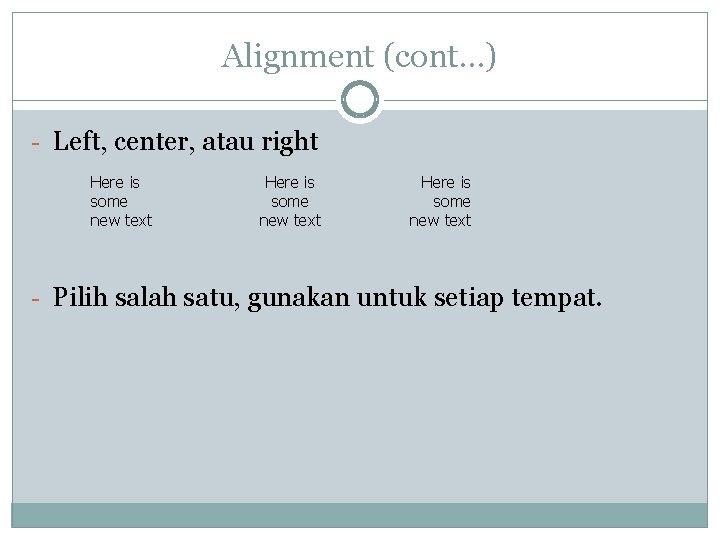 Alignment (cont…)

- Left, center, atau right

Here is
some
new text

Here is
some
new text

Here is
some
new text

- Pilih salah satu, gunakan untuk setiap tempat.